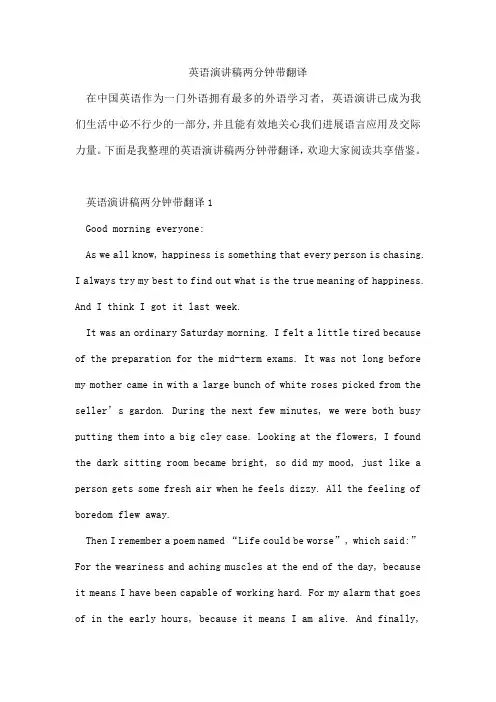 英语演讲稿两分钟带翻译

在中国英语作为一门外语拥有最多的外语学习者，英语演讲已成为我们生活中必不行少的一部分，并且能有效地关心我们进展语言应用及交际力量。下面是我整理的英语演讲稿两分钟带翻译，欢迎大家阅读共享借鉴。

英语演讲稿两分钟带翻译 1

Good morning everyone:

As we all know, happiness is something that every person is chasing. I always try my best to find out what is the true meaning of happiness. And I think I got it last week.

It was an ordinary Saturday morning. I felt a little tired because of the preparation for the mid-term exams. It was not long before my mother came in with a large bunch of white roses picked from the seller's gardon. During the next few minutes, we were both busy putting them into a big cley case. Looking at the flowers, I found the dark sitting room became bright, so did my mood, just like a person gets some fresh air when he feels dizzy. All the feeling of boredom flew away.

Then I remember a poem named "Life could be worse", which said:" For the weariness and aching muscles at the end of the day, because it means I have been capable of working hard. For my alarm that goes of in the early hours, because it means I am alive. And finally,